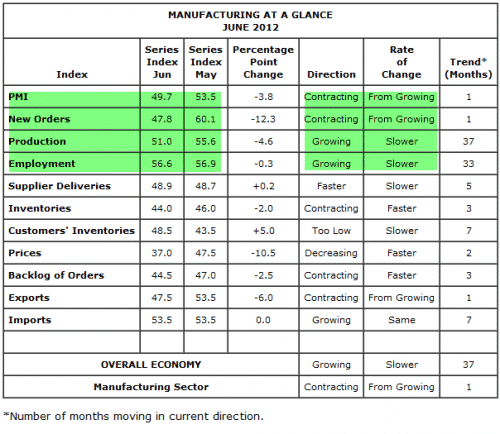 MANUFACTURING AT A GLANCE
JUNE 2012

| Index | Series Index Jun | Series Index May | Percentage Point Change | Direction | Rate of Change | Trend* (Months) |
|---|---|---|---|---|---|---|
| PMI | 49.7 | 53.5 | -3.8 | Contracting | From Growing | 1 |
| New Orders | 47.8 | 60.1 | -12.3 | Contracting | From Growing | 1 |
| Production | 51.0 | 55.6 | -4.6 | Growing | Slower | 37 |
| Employment | 56.6 | 56.9 | -0.3 | Growing | Slower | 33 |
| Supplier Deliveries | 48.9 | 48.7 | +0.2 | Faster | Slower | 5 |
| Inventories | 44.0 | 46.0 | -2.0 | Contracting | Faster | 3 |
| Customers' Inventories | 48.5 | 43.5 | +5.0 | Too Low | Slower | 7 |
| Prices | 37.0 | 47.5 | -10.5 | Decreasing | Faster | 2 |
| Backlog of Orders | 44.5 | 47.0 | -2.5 | Contracting | Faster | 3 |
| Exports | 47.5 | 53.5 | -6.0 | Contracting | From Growing | 1 |
| Imports | 53.5 | 53.5 | 0.0 | Growing | Same | 7 |
| | | | | | | |
| OVERALL ECONOMY | | | | Growing | Slower | 37 |
| Manufacturing Sector | | | | Contracting | From Growing | 1 |

*Number of months moving in current direction.